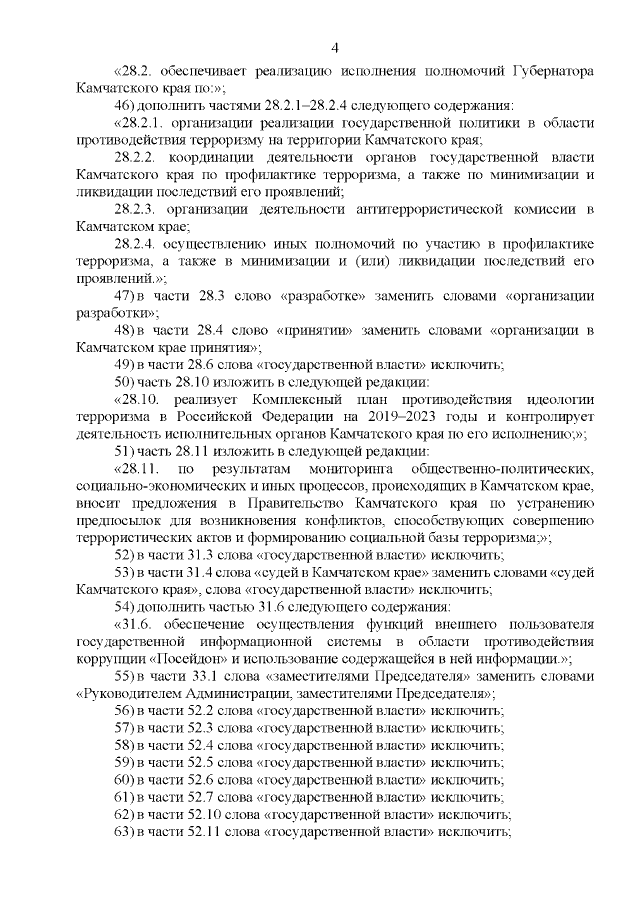 4

«28.2. обеспечивает реализацию исполнения полномочий Губернатора Камчатского края по:»;

46) дополнить частями 28.2.1–28.2.4 следующего содержания:

«28.2.1. организации реализации государственной политики в области противодействия терроризму на территории Камчатского края;

28.2.2. координации деятельности органов государственной власти Камчатского края по профилактике терроризма, а также по минимизации и ликвидации последствий его проявлений;

28.2.3. организации деятельности антитеррористической комиссии в Камчатском крае;

28.2.4. осуществлению иных полномочий по участию в профилактике терроризма, а также в минимизации и (или) ликвидации последствий его проявлений.»;

47) в части 28.3 слово «разработке» заменить словами «организации разработки»;

48) в части 28.4 слово «принятии» заменить словами «организации в Камчатском крае принятия»;

49) в части 28.6 слова «государственной власти» исключить;

50) часть 28.10 изложить в следующей редакции:

«28.10. реализует Комплексный план противодействия идеологии терроризма в Российской Федерации на 2019–2023 годы и контролирует деятельность исполнительных органов Камчатского края по его исполнению;»;

51) часть 28.11 изложить в следующей редакции:

«28.11. по результатам мониторинга общественно-политических, социально-экономических и иных процессов, происходящих в Камчатском крае, вносит предложения в Правительство Камчатского края по устранению предпосылок для возникновения конфликтов, способствующих совершению террористических актов и формированию социальной базы терроризма;»;

52) в части 31.3 слова «государственной власти» исключить;

53) в части 31.4 слова «судей в Камчатском крае» заменить словами «судей Камчатского края», слова «государственной власти» исключить;

54) дополнить частью 31.6 следующего содержания:

«31.6. обеспечение осуществления функций внешнего пользователя государственной информационной системы в области противодействия коррупции «Посейдон» и использование содержащейся в ней информации.»;

55) в части 33.1 слова «заместителями Председателя» заменить словами «Руководителем Администрации, заместителями Председателя»;

56) в части 52.2 слова «государственной власти» исключить;

57) в части 52.3 слова «государственной власти» исключить;

58) в части 52.4 слова «государственной власти» исключить;

59) в части 52.5 слова «государственной власти» исключить;

60) в части 52.6 слова «государственной власти» исключить;

61) в части 52.7 слова «государственной власти» исключить;

62) в части 52.10 слова «государственной власти» исключить;

63) в части 52.11 слова «государственной власти» исключить;